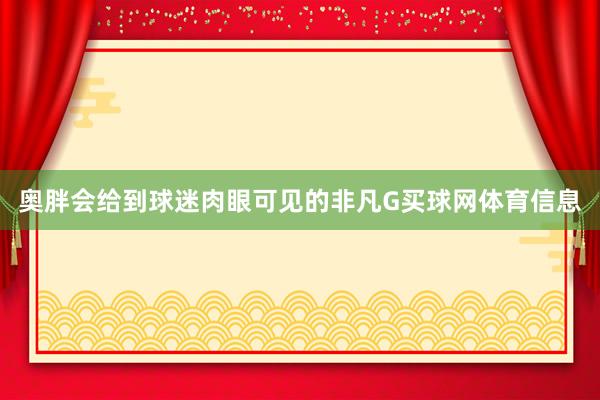 奥胖会给到球迷肉眼可见的非凡G买球网体育信息